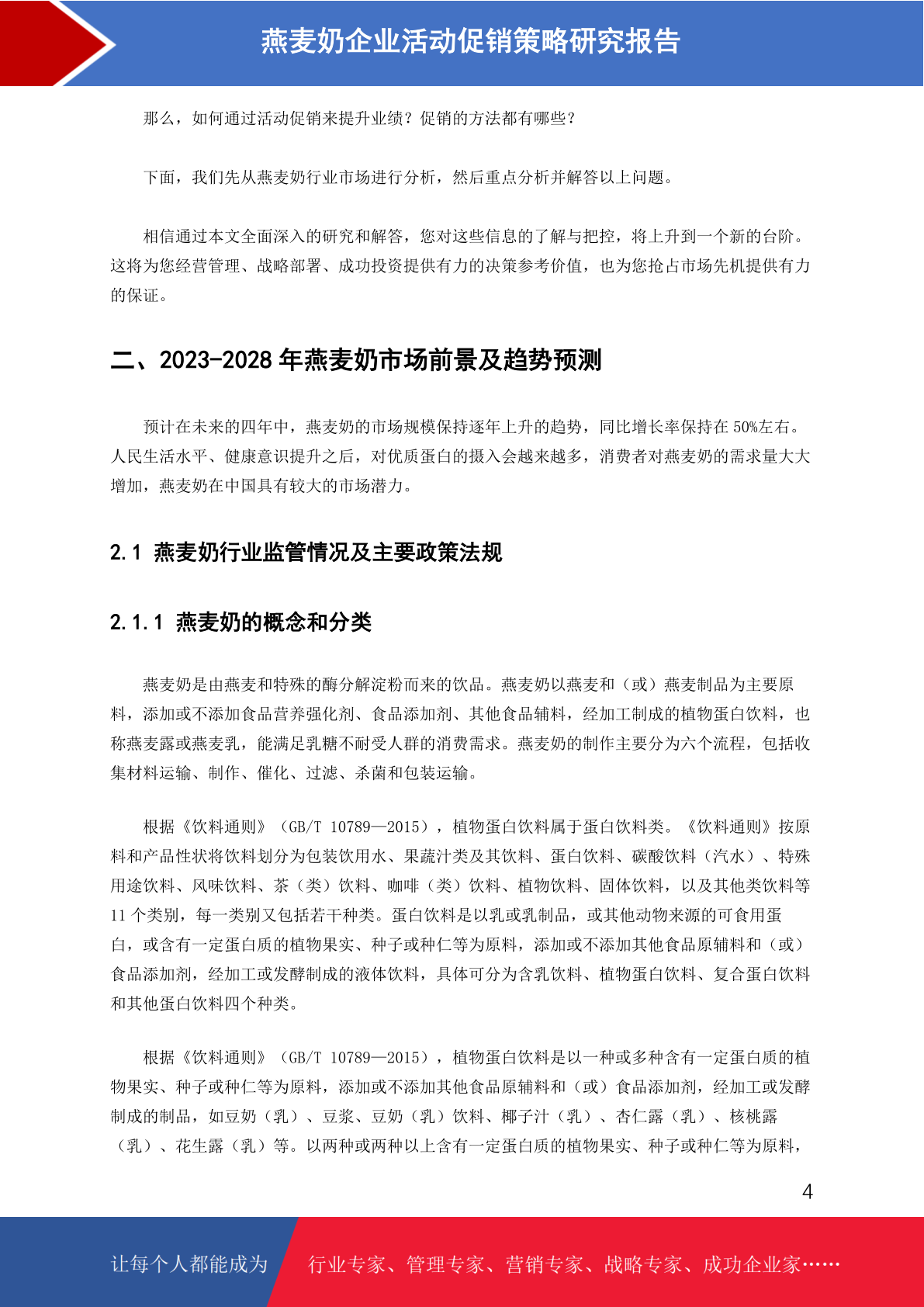 燕麦奶企业活动促销策略研究报告

那么，如何通过活动促销来提升业绩？促销的方法都有哪些？

下面，我们先从燕麦奶行业市场进行分析，然后重点分析并解答以上问题。

相信通过本文全面深入的研究和解答，您对这些信息的了解与把控，将上升到一个新的台阶。这将为您经营管理、战略部署、成功投资提供有力的决策参考价值，也为您抢占市场先机提供有力的保证。

二、2023-2028 年燕麦奶市场前景及趋势预测

预计在未来的四年中，燕麦奶的市场规模保持逐年上升的趋势，同比增长率保持在 50%左右。人民生活水平、健康意识提升之后，对优质蛋白的摄入会越来越多，消费者对燕麦奶的需求量大大增加，燕麦奶在中国具有较大的市场潜力。

2.1 燕麦奶行业监管情况及主要政策法规

2.1.1 燕麦奶的概念和分类

燕麦奶是由燕麦和特殊的酶分解淀粉而来的饮品。燕麦奶以燕麦和（或）燕麦制品为主要原料，添加或不添加食品营养强化剂、食品添加剂、其他食品辅料，经加工制成的植物蛋白饮料，也称燕麦露或燕麦乳，能满足乳糖不耐受人群的消费需求。燕麦奶的制作主要分为六个流程，包括收集材料运输、制作、催化、过滤、杀菌和包装运输。

根据《饮料通则》（GB/T 10789—2015），植物蛋白饮料属于蛋白饮料类。《饮料通则》按原料和产品性状将饮料划分为包装饮用水、果蔬汁类及其饮料、蛋白饮料、碳酸饮料（汽水）、特殊用途饮料、风味饮料、茶（类）饮料、咖啡（类）饮料、植物饮料、固体饮料，以及其他类饮料等 11 个类别，每一类别又包括若干种类。蛋白饮料是以乳或乳制品，或其他动物来源的可食用蛋白，或含有一定蛋白质的植物果实、种子或种仁等为原料，添加或不添加其他食品原辅料和（或）食品添加剂，经加工或发酵制成的液体饮料，具体可分为含乳饮料、植物蛋白饮料、复合蛋白饮料和其他蛋白饮料四个种类。

根据《饮料通则》（GB/T 10789—2015），植物蛋白饮料是以一种或多种含有一定蛋白质的植物果实、种子或种仁等为原料，添加或不添加其他食品原辅料和（或）食品添加剂，经加工或发酵制成的制品，如豆奶（乳）、豆浆、豆奶（乳）饮料、椰子汁（乳）、杏仁露（乳）、核桃露（乳）、花生露（乳）等。以两种或两种以上含有一定蛋白质的植物果实、种子或种仁等为原料，

4

让每个人都能成为 行业专家、管理专家、营销专家、战略专家、成功企业家……